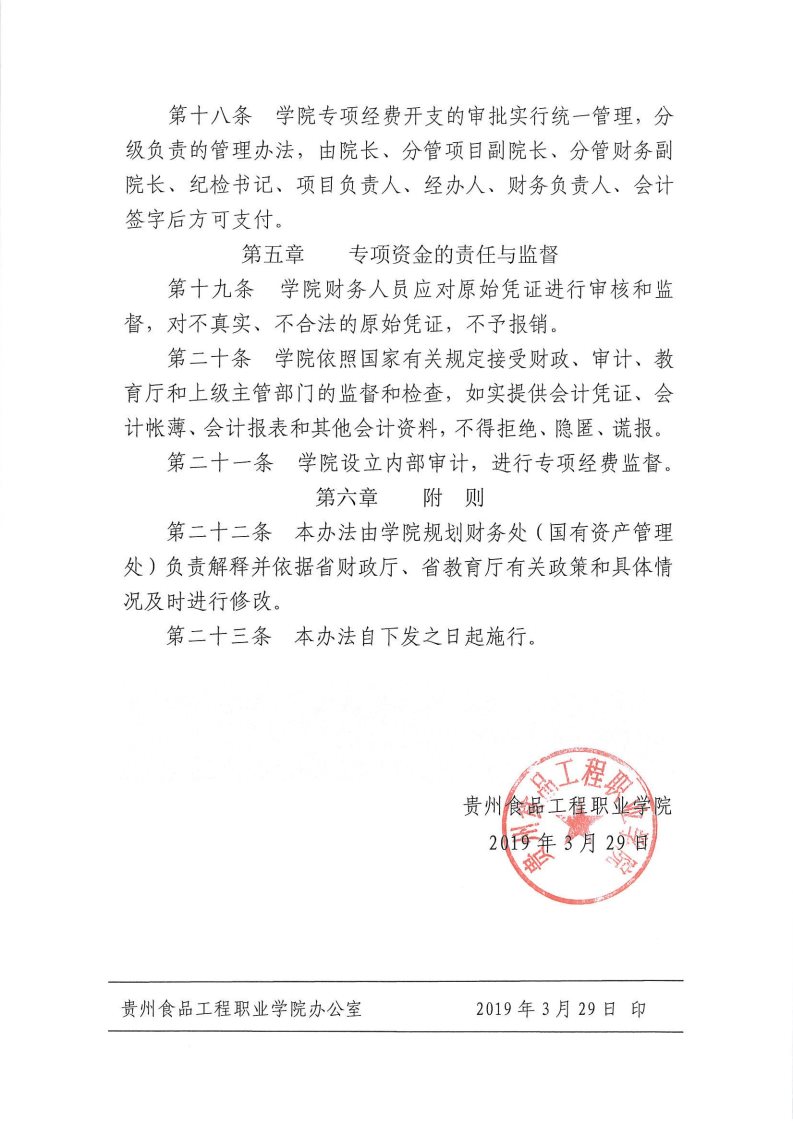 第十八条　学院专项经费开支的审批实行统一管理，分级负责的管理办法，由院长、分管项目副院长、分管财务副院长、纪检书记、项目负责人、经办人、财务负责人、会计签字后方可支付。

第五章　　专项资金的责任与监督

第十九条　学院财务人员应对原始凭证进行审核和监督，对不真实、不合法的原始凭证，不予报销。

第二十条　学院依照国家有关规定接受财政、审计、教育厅和上级主管部门的监督和检查，如实提供会计凭证、会计帐薄、会计报表和其他会计资料，不得拒绝、隐匿、谎报。

第二十一条　学院设立内部审计，进行专项经费监督。

第六章　　附　则

第二十二条　本办法由学院规划财务处（国有资产管理处）负责解释并依据省财政厅、省教育厅有关政策和具体情况及时进行修改。

第二十三条　本办法自下发之日起施行。

贵州食品工程职业学院

2019年3月29日

贵州食品工程职业学院

贵州食品工程职业学院办公室　　2019年3月29日 印